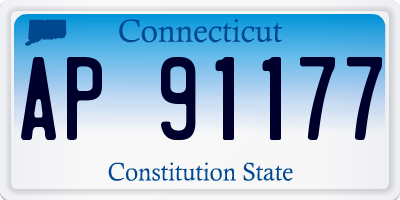 Connecticut

AP 91177

Constitution State